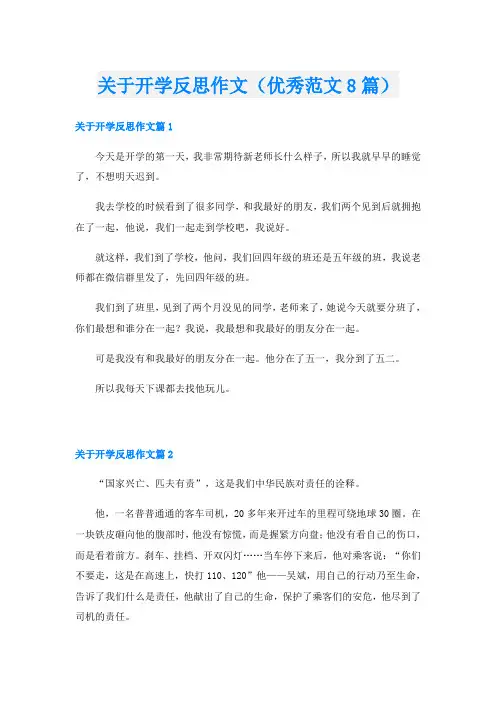 关于开学反思作文（优秀范文8篇）

关于开学反思作文篇1

今天是开学的第一天，我非常期待新老师长什么样子，所以我就早早的睡觉了，不想明天迟到。

我去学校的时候看到了很多同学，和我最好的朋友，我们两个见到后就拥抱在了一起，他说，我们一起走到学校吧，我说好。

就这样，我们到了学校，他问，我们回四年级的班还是五年级的班，我说老师都在微信群里发了，先回四年级的班。

我们到了班里，见到了两个月没见的同学，老师来了，她说今天就要分班了，你们最想和谁分在一起？我说，我最想和我最好的朋友分在一起。

可是我没有和我最好的朋友分在一起。他分在了五一，我分到了五二。

所以我每天下课都去找他玩儿。

关于开学反思作文篇2

“国家兴亡、匹夫有责”，这是我们中华民族对责任的诠释。

他，一名普普通通的客车司机，20多年来开过车的里程可绕地球30圈，在一块铁皮砸向他的腹部时，他没有惊慌，而是握紧方向盘；他没有看自己的伤口，而是看着前方。刹车、挂档、开双闪灯……当车停下来后，他对乘客说：“你们不要走，这是在高速上，快打110、120”他——吴斌，用自己的行动乃至生命，告诉了我们什么是责任，他献出了自己的生命，保护了乘客们的安危，他尽到了司机的责任。